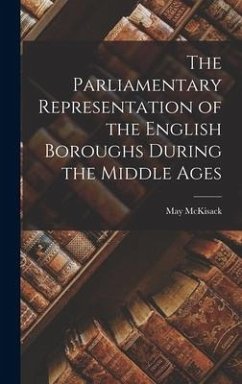 The Parliamentary Representation of the English Boroughs During the Middle Ages

May McKisack